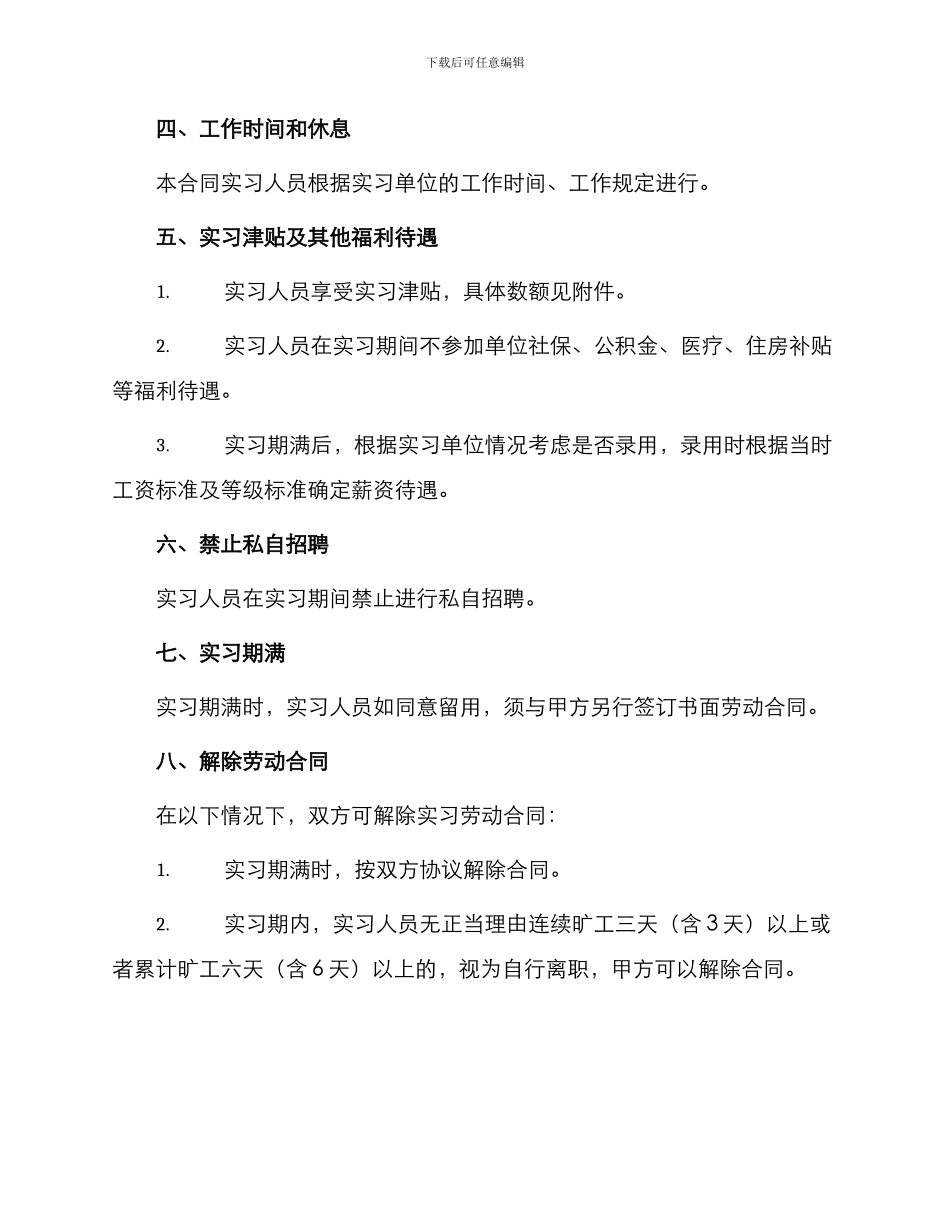 下载后可任意编辑

四、工作时间和休息

本合同实习人员根据实习单位的工作时间、工作规定进行。

五、实习津贴及其他福利待遇

1. 实习人员享受实习津贴，具体数额见附件。

2. 实习人员在实习期间不参加单位社保、公积金、医疗、住房补贴等福利待遇。

3. 实习期满后，根据实习单位情况考虑是否录用，录用时根据当时工资标准及等级标准确定薪资待遇。

六、禁止私自招聘

实习人员在实习期间禁止进行私自招聘。

七、实习期满

实习期满时，实习人员如同意留用，须与甲方另行签订书面劳动合同。

八、解除劳动合同

在以下情况下，双方可解除实习劳动合同：

1. 实习期满时，按双方协议解除合同。

2. 实习期内，实习人员无正当理由连续旷工三天（含 3 天）以上或者累计旷工六天（含 6 天）以上的，视为自行离职，甲方可以解除合同。